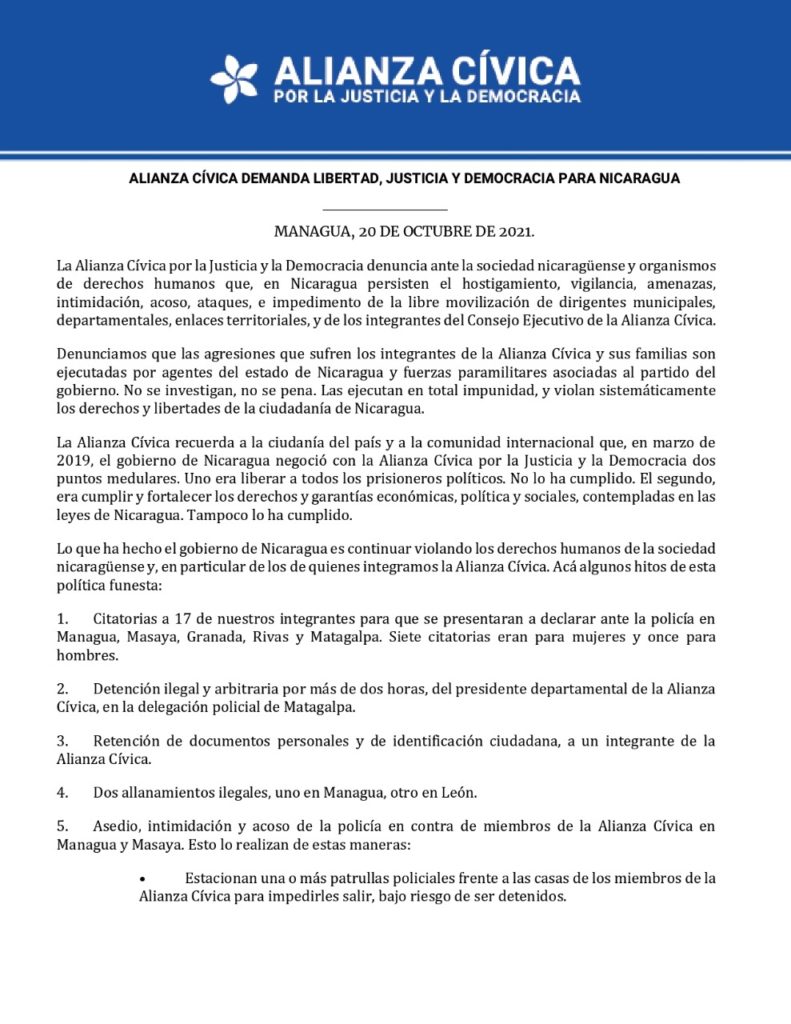 ALIANZA CÍVICA
POR LA JUSTICIA Y LA DEMOCRACIA

ALIANZA CÍVICA DEMANDA LIBERTAD, JUSTICIA Y DEMOCRACIA PARA NICARAGUA

MANAGUA, 20 DE OCTUBRE DE 2021.

La Alianza Cívica por la Justicia y la Democracia denuncia ante la sociedad nicaragüense y organismos de derechos humanos que, en Nicaragua persisten el hostigamiento, vigilancia, amenazas, intimidación, acoso, ataques, e impedimento de la libre movilización de dirigentes municipales, departamentales, enlaces territoriales, y de los integrantes del Consejo Ejecutivo de la Alianza Cívica.

Denunciamos que las agresiones que sufren los integrantes de la Alianza Cívica y sus familias son ejecutadas por agentes del estado de Nicaragua y fuerzas paramilitares asociadas al partido del gobierno. No se investigan, no se pena. Las ejecutan en total impunidad, y violan sistemáticamente los derechos y libertades de la ciudadanía de Nicaragua.

La Alianza Cívica recuerda a la ciudanía del país y a la comunidad internacional que, en marzo de 2019, el gobierno de Nicaragua negoció con la Alianza Cívica por la Justicia y la Democracia dos puntos medulares. Uno era liberar a todos los prisioneros políticos. No lo ha cumplido. El segundo, era cumplir y fortalecer los derechos y garantías económicas, política y sociales, contempladas en las leyes de Nicaragua. Tampoco lo ha cumplido.

Lo que ha hecho el gobierno de Nicaragua es continuar violando los derechos humanos de la sociedad nicaragüense y, en particular de los de quienes integramos la Alianza Cívica. Acá algunos hitos de esta política funesta:

1. Citatorias a 17 de nuestros integrantes para que se presentaran a declarar ante la policía en Managua, Masaya, Granada, Rivas y Matagalpa. Siete citatorias eran para mujeres y once para hombres.

2. Detención ilegal y arbitraria por más de dos horas, del presidente departamental de la Alianza Cívica, en la delegación policial de Matagalpa.

3. Retención de documentos personales y de identificación ciudadana, a un integrante de la Alianza Cívica.

4. Dos allanamientos ilegales, uno en Managua, otro en León.

5. Asedio, intimidación y acoso de la policía en contra de miembros de la Alianza Cívica en Managua y Masaya. Esto lo realizan de estas maneras:

• Estacionan una o más patrullas policiales frente a las casas de los miembros de la Alianza Cívica para impedirles salir, bajo riesgo de ser detenidos.